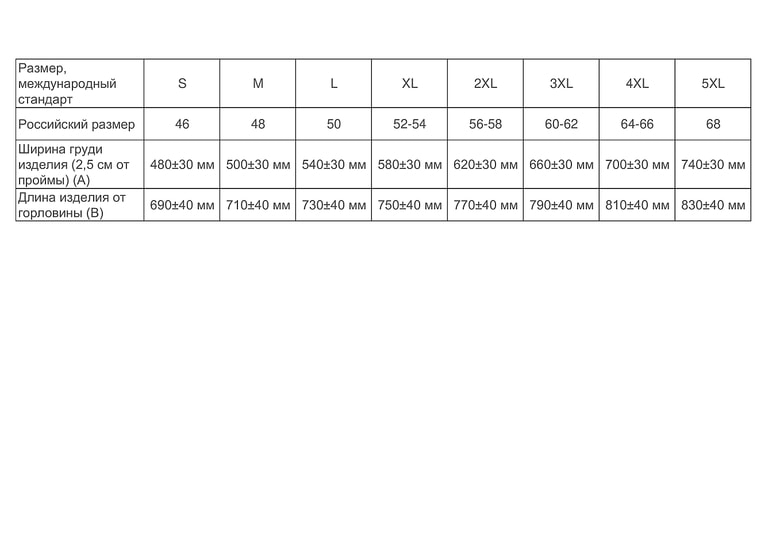 | Размер, международный стандарт | S | M | L | XL | 2XL | 3XL | 4XL | 5XL |
|---|---|---|---|---|---|---|---|---|
| Российский размер | 46 | 48 | 50 | 52-54 | 56-58 | 60-62 | 64-66 | 68 |
| Ширина груди изделия (2,5 см от проймы) (А) | 480±30 мм | 500±30 мм | 540±30 мм | 580±30 мм | 620±30 мм | 660±30 мм | 700±30 мм | 740±30 мм |
| Длина изделия от горловины (В) | 690±40 мм | 710±40 мм | 730±40 мм | 750±40 мм | 770±40 мм | 790±40 мм | 810±40 мм | 830±40 мм |